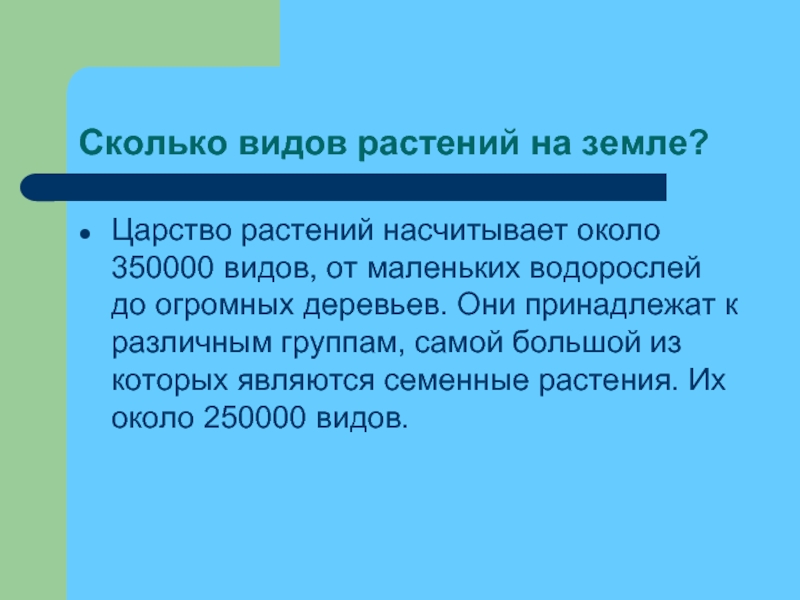 Сколько видов растений на земле?

• Царство растений насчитывает около 350000 видов, от маленьких водорослей до огромных деревьев. Они принадлежат к различным группам, самой большой из которых являются семенные растения. Их около 250000 видов.